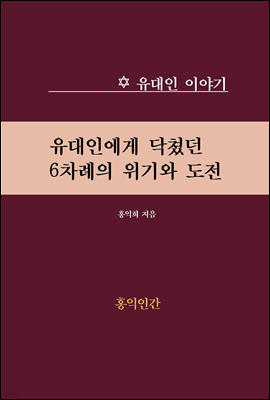 ✡ 유대인 이야기

유대인에게 닥쳤던 6차례의 위기와 도전

홍익희 지음

홍익인간